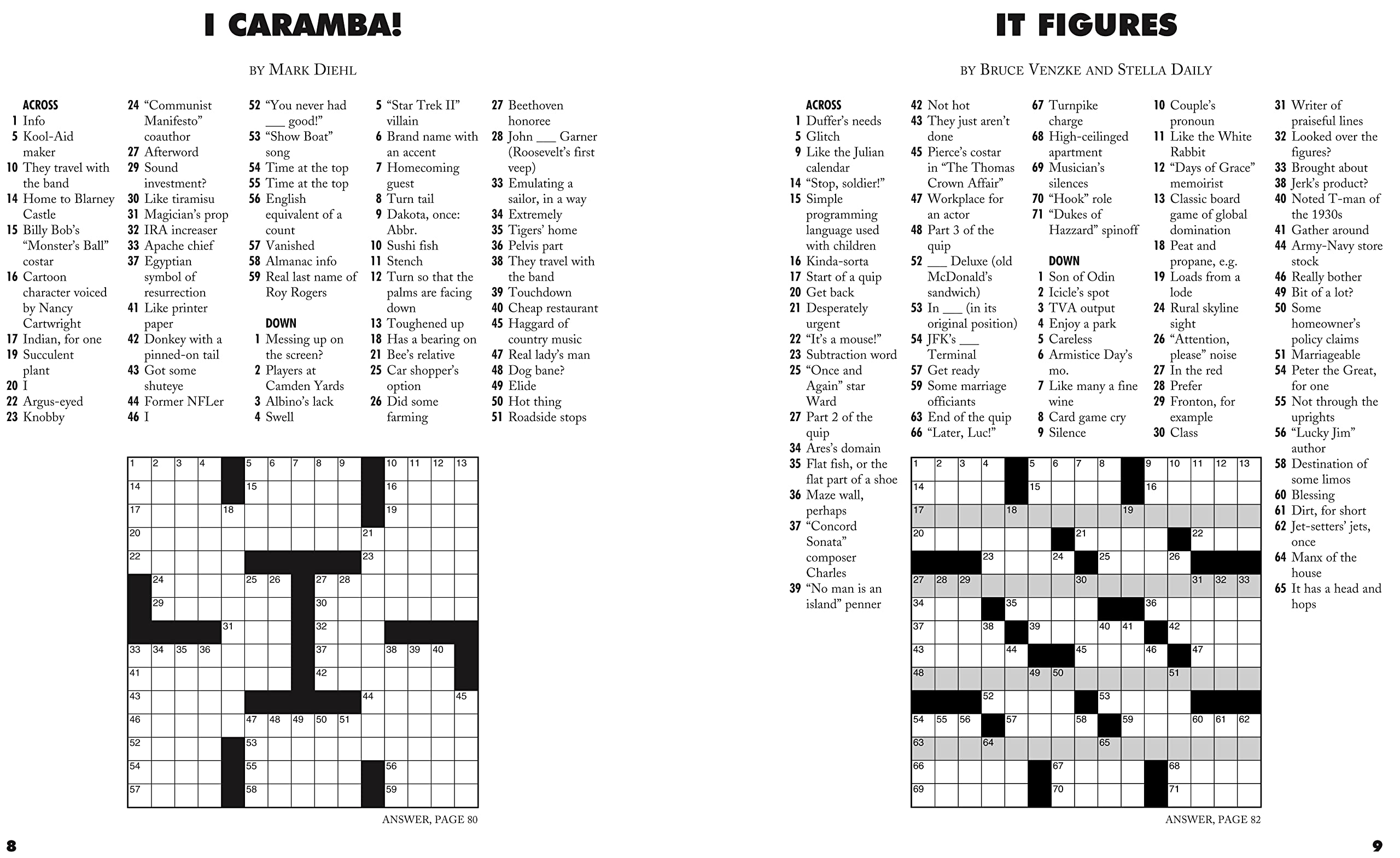 I CARAMBA!

BY MARK DIEHL

ACROSS
1 Info
5 Kool-Aid maker
10 They travel with the band
14 Home to Blarney Castle
15 Billy Bob's "Monster's Ball" costar
16 Cartoon character voiced by Nancy Cartwright
17 Indian, for one
19 Succulent plant
20 I
22 Argus-eyed
23 Knobby
24 "Communist Manifesto" coauthor
27 Afterword
29 Sound investment?
30 Like tiramisu
31 Magician's prop
32 IRA increaser
33 Apache chief
37 Egyptian symbol of resurrection
41 Like printer paper
42 Donkey with a pinned-on tail
43 Got some shuteye
44 Former NFLer
46 I
52 "You never had ____ good!"
53 "Show Boat" song
54 Time at the top
55 Time at the top
56 English equivalent of a count
57 Vanished
58 Almanac info
59 Real last name of Roy Rogers

DOWN
1 Messing up on the screen?
2 Players at Camden Yards
3 Albino's lack
4 Swell
5 "Star Trek II" villain
6 Brand name with an accent
7 Homecoming guest
8 Turn tail
9 Dakota, once: Abbr.
10 Sushi fish
11 Stench
12 Turn so that the palms are facing down
13 Toughened up
18 Has a bearing on
21 Bee's relative
25 Car shopper's option
26 Did some farming
27 Beethoven honoree
28 John ____ Garner (Roosevelt's first veep)
33 Emulating a sailor, in a way
34 Extremely
35 Tigers' home
36 Pelvis part
38 They travel with the band
39 Touchdown
40 Cheap restaurant
45 Haggard of country music
47 Real lady's man
48 Dog bane?
49 Elide
50 Hot thing
51 Roadside stops

1 2 3 4 5 6 7 8 9 10 11 12 13 14 15 16 17 18 19 20 21 22 23 24 25 26 27 28 29 30 31 32 33 34 35 36 37 38 39 40 41 42 43 44 45 46 47 48 49 50 51 52 53 54 55 56 57 58 59

ANSWER, PAGE 80

8

IT FIGURES

BY BRUCE VENZKE AND STELLA DAILY

ACROSS
1 Duffer's needs
5 Glitch
9 Like the Julian calendar
14 "Stop, soldier!"
15 Simple programming language used with children
16 Kinda-sorta
17 Start of a quip
20 Get back
21 Desperately urgent
22 "It's a mouse!"
23 Subtraction word
25 "Once and Again" star Ward
27 Part 2 of the quip
34 Ares's domain
35 Flat fish, or the flat part of a shoe
36 Maze wall, perhaps
37 "Concord Sonata" composer Charles
39 "No man is an island" penner
42 Not hot
43 They just aren't done
45 Pierce's costar in "The Thomas Crown Affair"
47 Workplace for an actor
48 Part 3 of the quip
52 ____ Deluxe (old McDonald's sandwich)
53 In ____ (in its original position)
54 JFK's ____ Terminal
57 Get ready
59 Some marriage officiants
63 End of the quip
66 "Later, Luc!"
67 Turnpike charge
68 High-ceilinged apartment
69 Musician's silences
70 "Hook" role
71 "Dukes of Hazzard" spinoff

DOWN
1 Son of Odin
2 Icicle's spot
3 TVA output
4 Enjoy a park
5 Careless
6 Armistice Day's mo.
7 Like many a fine wine
8 Card game cry
9 Silence
10 Couple's pronoun
11 Like the White Rabbit
12 "Days of Grace" memoirist
13 Classic board game of global domination
18 Peat and propane, e.g.
19 Loads from a lode
24 Rural skyline sight
26 "Attention, please" noise
27 In the red
28 Prefer
29 Fronton, for example
30 Class
31 Writer of praiseful lines
32 Looked over the figures?
33 Brought about
38 Jerk's product?
40 Noted T-man of the 1930s
41 Gather around
44 Army-Navy store stock
46 Really bother
49 Bit of a lot?
50 Some homeowner's policy claims
51 Marriageable
54 Peter the Great, for one
55 Not through the uprights
56 "Lucky Jim" author
58 Destination of some limos
60 Blessing
61 Dirt, for short
62 Jet-setters' jets, once
64 Manx of the house
65 It has a head and hops

1 2 3 4 5 6 7 8 9 10 11 12 13 14 15 16 17 18 19 20 21 22 23 24 25 26 27 28 29 30 31 32 33 34 35 36 37 38 39 40 41 42 43 44 45 46 47 48 49 50 51 52 53 54 55 56 57 58 59 60 61 62 63 64 65 66 67 68 69 70 71

ANSWER, PAGE 82

9